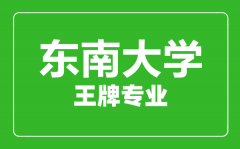 东南大学
王牌专业